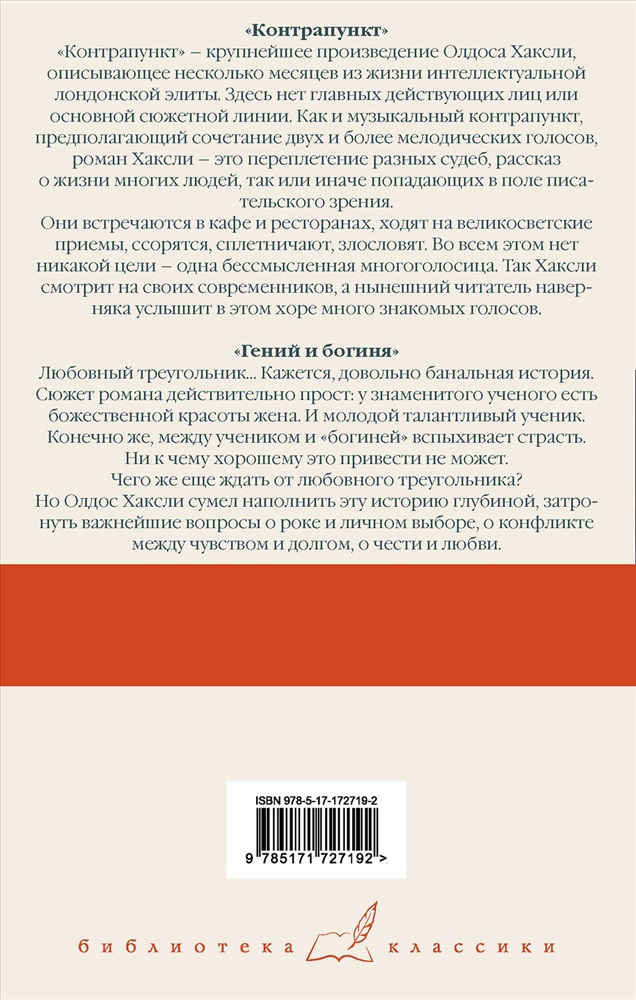 «Контрапункт»

«Контрапункт» – крупнейшее произведение Олдоса Хаксли, описывающее несколько месяцев из жизни интеллектуальной лондонской элиты. Здесь нет главных действующих лиц или основной сюжетной линии. Как и музыкальный контрапункт, предполагающий сочетание двух и более мелодических голосов, роман Хаксли – это переплетение разных судеб, рассказ о жизни многих людей, так или иначе попадающих в поле писательского зрения.

Они встречаются в кафе и ресторанах, ходят на великосветские приемы, ссорятся, сплетничают, злословят. Во всем этом нет никакой цели – одна бессмысленная многоголосица. Так Хаксли смотрит на своих современников, а нынешний читатель наверняка услышит в этом хоре много знакомых голосов.

«Гений и богиня»

Любовный треугольник... Кажется, довольно банальная история. Сюжет романа действительно прост: у знаменитого ученого есть божественной красоты жена. И молодой талантливый ученик. Конечно же, между учеником и «богиней» вспыхивает страсть. Ни к чему хорошему это привести не может. Чего же еще ждать от любовного треугольника? Но Олдос Хаксли сумел наполнить эту историю глубиной, затронуть важнейшие вопросы о роке и личном выборе, о конфликте между чувством и долгом, о чести и любви.

ISBN 978-5-17-172719-2

9 785171 727192 >

библиотека классики